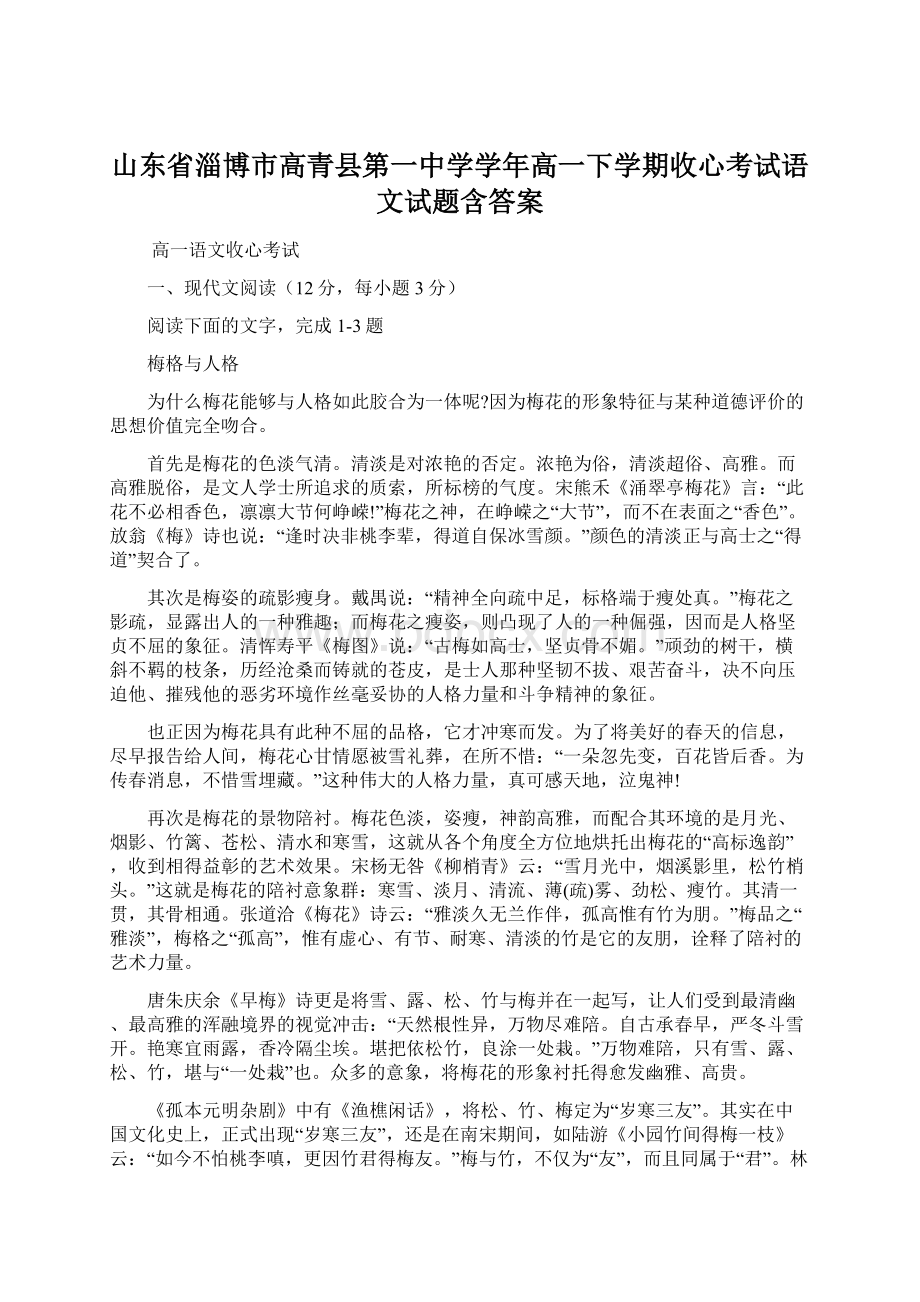 山东省淄博市高青县第一中学学年高一下学期收心考试语文试题含答案

高一语文收心考试

一、现代文阅读（12 分，每小题 3 分）

阅读下面的文字，完成 1-3 题

梅格与人格

为什么梅花能够与人格如此胶合为一体呢?因为梅花的形象特征与某种道德评价的思想价值完全吻合。

首先是梅花的色淡气清。清淡是对浓艳的否定。浓艳为俗，清淡超俗、高雅。而高雅脱俗，是文人学士所追求的质索，所标榜的气度。宋熊禾《涌翠亭梅花》言：“此花不必相香色，凛凛大节何峥嵘!”梅花之神，在峥嵘之“大节”，而不在表面之“香色”。放翁《梅》诗也说：“逢时决非桃李辈，得道自保冰雪颜。”颜色的清淡正与高士之“得道”契合了。

其次是梅姿的疏影瘦身。戴禺说：“精神全向疏中足，标格端于瘦处真。”梅花之影疏，显露出人的一种雅趣；而梅花之瘦姿，则凸现了人的一种倔强，因而是人格坚贞不屈的象征。清恽寿平《梅图》说：“古梅如高士，坚贞骨不媚。”顽劲的树干，横斜不羁的枝条，历经沧桑而铸就的苍皮，是士人那种坚韧不拔、艰苦奋斗，决不向压迫他、摧残他的恶劣环境作丝毫妥协的人格力量和斗争精神的象征。

也正因为梅花具有此种不屈的品格，它才冲寒而发。为了将美好的春天的信息，尽早报告给人间，梅花心甘情愿被雪礼葬，在所不惜：“一朵忽先变，百花皆后香。为传春消息，不惜雪埋藏。”这种伟大的人格力量，真可感天地，泣鬼神!

再次是梅花的景物陪衬。梅花色淡，姿瘦，神韵高雅，而配合其环境的是月光、烟影、竹篱、苍松、清水和寒雪，这就从各个角度全方位地烘托出梅花的“高标逸韵”，收到相得益彰的艺术效果。宋杨无咎《柳梢青》云：“雪月光中，烟溪影里，松竹梢头。”这就是梅花的陪衬意象群：寒雪、淡月、清流、薄(疏)雾、劲松、瘦竹。其清一贯，其骨相通。张道洽《梅花》诗云：“雅淡久无兰作伴，孤高惟有竹为朋。”梅品之“雅淡”，梅格之“孤高”，惟有虚心、有节、耐寒、清淡的竹是它的友朋，诠释了陪衬的艺术力量。

唐朱庆余《早梅》诗更是将雪、露、松、竹与梅并在一起写，让人们受到最清幽、最高雅的浑融境界的视觉冲击：“天然根性异，万物尽难陪。自古承春早，严冬斗雪开。艳寒宜雨露，香冷隔尘埃。堪把依松竹，良涂一处栽。”万物难陪，只有雪、露、松、竹，堪与“一处栽”也。众多的意象，将梅花的形象衬托得愈发幽雅、高贵。

《孤本元明杂剧》中有《渔樵闲话》，将松、竹、梅定为“岁寒三友”。其实在中国文化史上，正式出现“岁寒三友”，还是在南宋期间，如陆游《小园竹间得梅一枝》云：“如今不怕桃李嗔，更因竹君得梅友。”梅与竹，不仅为“友”，而且同属于“君”。林